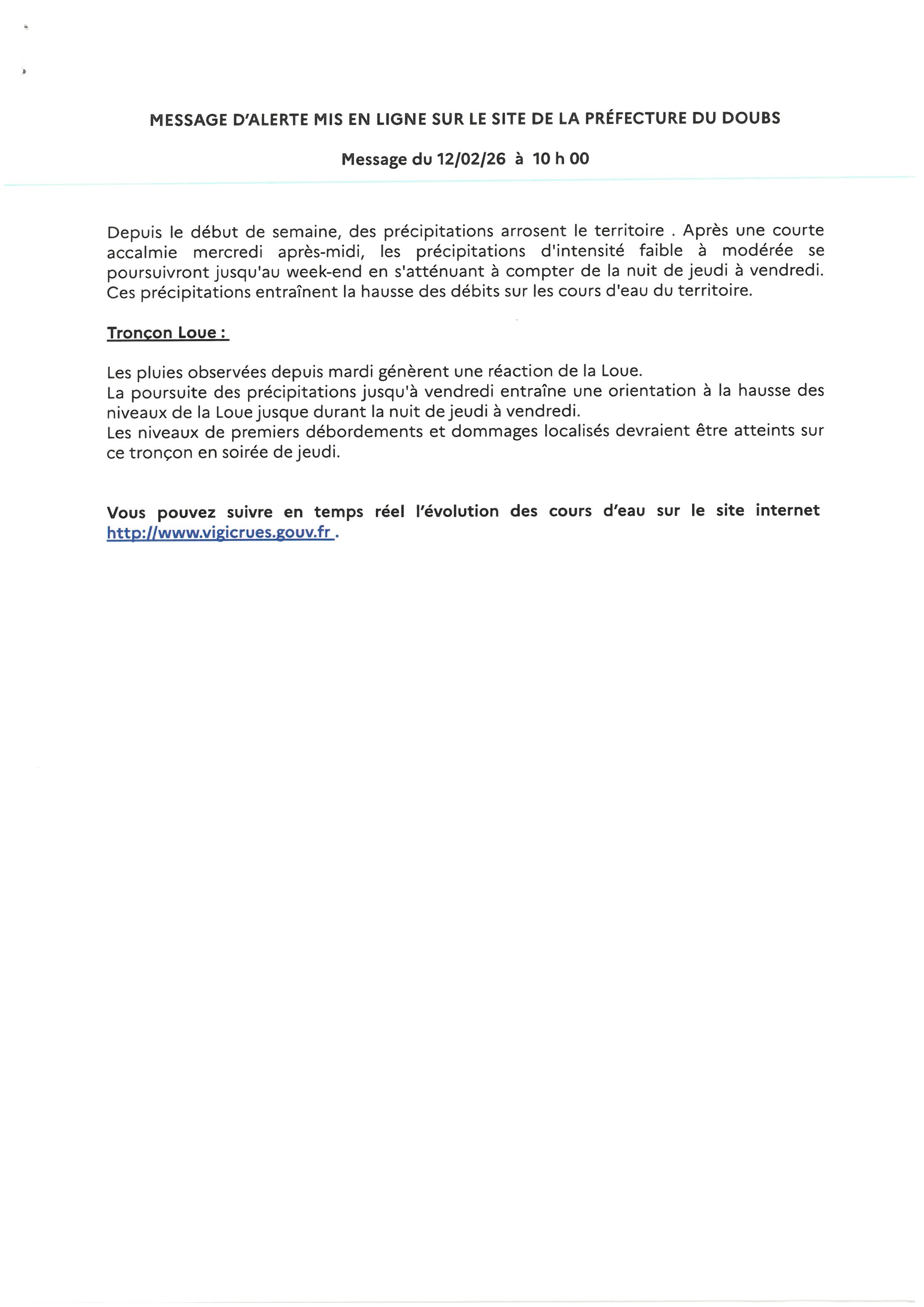 MESSAGE D'ALERTE MIS EN LIGNE SUR LE SITE DE LA PRÉFECTURE DU DOUBS

Message du 12/02/26 à 10 h 00

Depuis le début de semaine, des précipitations arrosent le territoire . Après une courte accalmie mercredi après-midi, les précipitations d'intensité faible à modérée se poursuivront jusqu'au week-end en s'atténuant à compter de la nuit de jeudi à vendredi. Ces précipitations entraînent la hausse des débits sur les cours d'eau du territoire.

Tronçon Loue :

Les pluies observées depuis mardi génèrent une réaction de la Loue.
La poursuite des précipitations jusqu'à vendredi entraîne une orientation à la hausse des niveaux de la Loue jusque durant la nuit de jeudi à vendredi.
Les niveaux de premiers débordements et dommages localisés devraient être atteints sur ce tronçon en soirée de jeudi.

Vous pouvez suivre en temps réel l'évolution des cours d'eau sur le site internet http://www.vigicrues.gouv.fr .